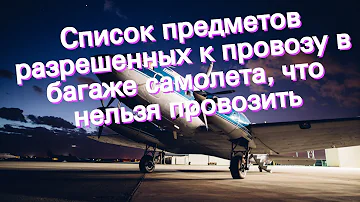 Список предметов разрешенных к провозу в багаже самолета, что нельзя провозить